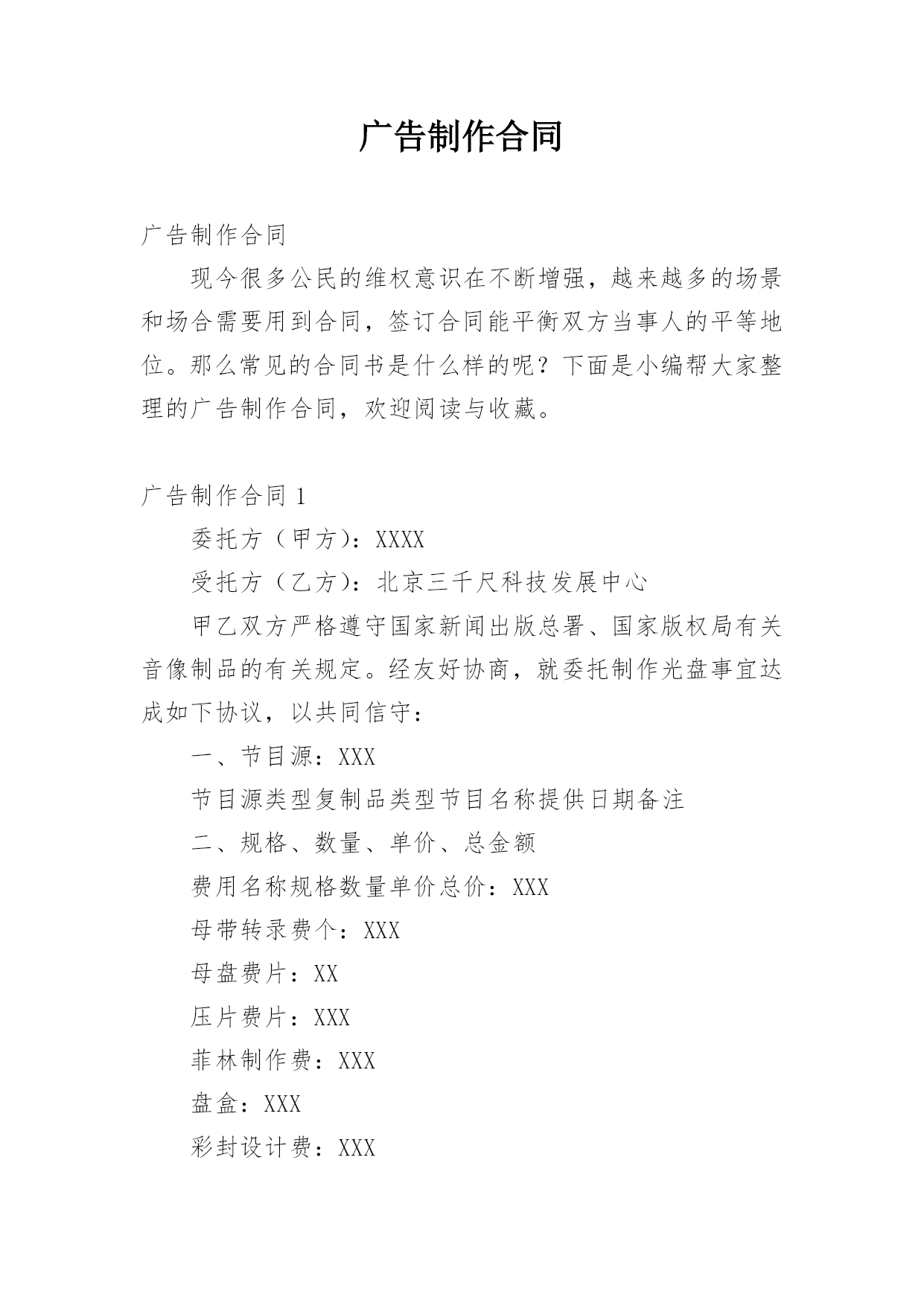 广告制作合同

广告制作合同

现今很多公民的维权意识在不断增强，越来越多的场景和场合需要用到合同，签订合同能平衡双方当事人的平等地位。那么常见的合同书是什么样的呢？下面是小编帮大家整理的广告制作合同，欢迎阅读与收藏。

广告制作合同 1

委托方（甲方）：XXXX

受托方（乙方）：北京三千尺科技发展中心

甲乙双方严格遵守国家新闻出版总署、国家版权局有关音像制品的有关规定。经友好协商，就委托制作光盘事宜达成如下协议，以共同信守：

一、节目源：XXX

节目源类型复制品类型节目名称提供日期备注

二、规格、数量、单价、总金额

费用名称规格数量单价总价：XXX

母带转录费个：XXX

母盘费片：XX

压片费片：XXX

菲林制作费：XXX

盘盒：XXX

彩封设计费：XXX